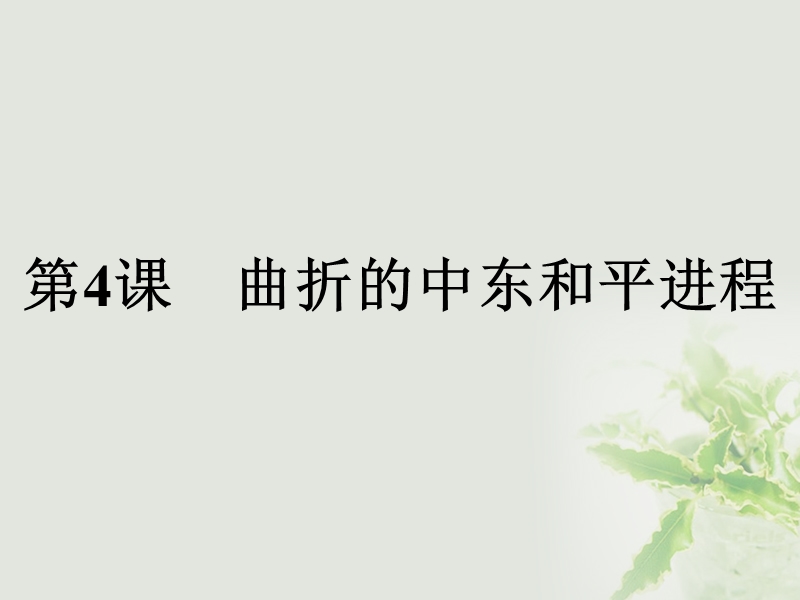 第4课　曲折的中东和平进程